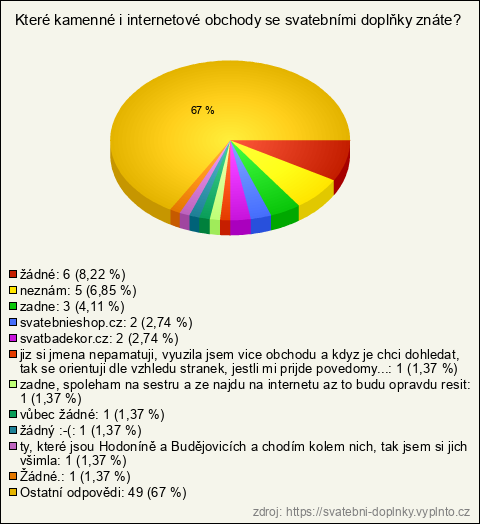 Které kamenné i internetové obchody se svatebními doplňky znáte?

67 %

žádné: 6 (8,22 %)
neznám: 5 (6,85 %)
zadne: 3 (4,11 %)
svatebnieshop.cz: 2 (2,74 %)
svatbadekor.cz: 2 (2,74 %)
jiz si jmena nepamatuji, vyuzila jsem vice obchodu a kdyz je chci dohledat, tak se orientuji dle vzhledu stranek, jestli mi prijde povedomy...: 1 (1,37 %)
zadne, spoleham na sestru a ze najdu na internetu az to budu opravdu resit: 1 (1,37 %)
vůbec žádné: 1 (1,37 %)
žádný :-(: 1 (1,37 %)
ty, které jsou Hodoníně a Budějovicích a chodím kolem nich, tak jsem si jich všimla: 1 (1,37 %)
Žádné.: 1 (1,37 %)
Ostatní odpovědi: 49 (67 %)

zdroj: https://svatebni-doplnky.vyplnto.cz